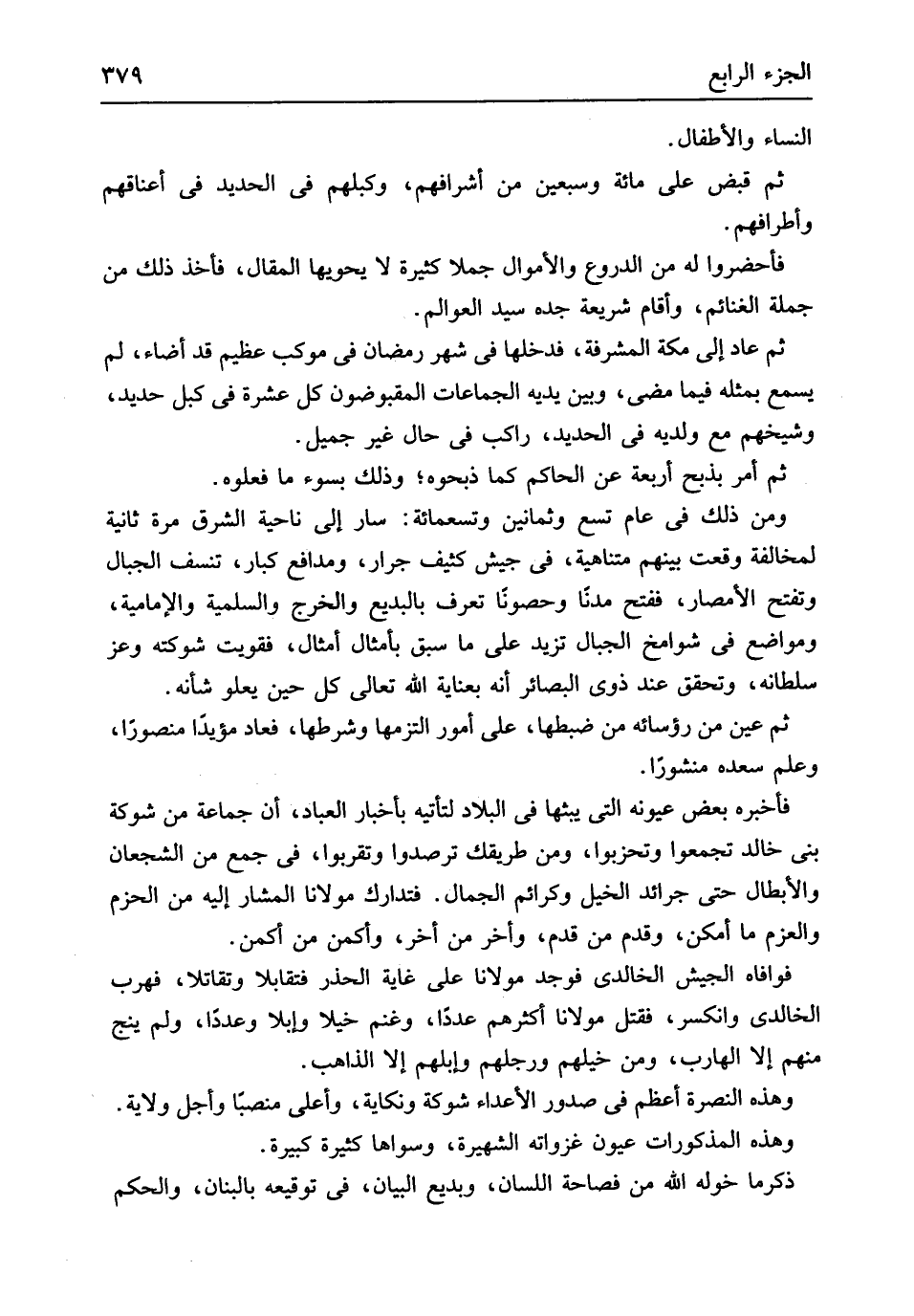 الجزء الرابع ٣٧٩

النساء والأطفال.

ثم قبض على مائة وسبعين من أشرافهم، وكبلهم فى الحديد فى أعناقهم وأطرافهم.

فأحضروا له من الدروع والأموال جملا كثيرة لا يحويها المقال، فأخذ ذلك من جملة الغنائم، وأقام شريعة جده سيد العوالم.

ثم عاد إلى مكة المشرفة، فدخلها فى شهر رمضان فى موكب عظيم قد أضاء، لم يسمع بمثله فيما مضى، وبين يديه الجماعات المقبوضون كل عشرة فى كبل حديد، وشيخهم مع ولديه فى الحديد، راكب فى حال غير جميل.

ثم أمر بذبح أربعة عن الحاكم كما ذبحوه؛ وذلك بسوء ما فعلوه.

ومن ذلك فى عام تسع وثمانين وتسعمائة: سار إلى ناحية الشرق مرة ثانية لمخالفة وقعت بينهم متناهية، فى جيش كثيف جرار، ومدافع كبار، تنسف الجبال وتفتح الأمصار، ففتح مدنًا وحصونًا تعرف بالبديع والخرج والسلمية والإمامية، ومواضع فى شوامخ الجبال تزيد على ما سبق بأمثال أمثال، فقويت شوكته وعز سلطانه، وتحقق عند ذوى البصائر أنه بعناية الله تعالى كل حين يعلو شأنه.

ثم عين من رؤسائه من ضبطها، على أمور التزمها وشرطها، فعاد مؤيدًا منصورًا، وعلم سعده منشورًا.

فأخبره بعض عيونه التى يبثها فى البلاد لتأتيه بأخبار العباد، أن جماعة من شوكة بنى خالد تجمعوا وتحزبوا، ومن طريقك ترصدوا وتقربوا، فى جمع من الشجعان والأبطال حتى جرائد الخيل وكرائم الجمال. فتدارك مولانا المشار إليه من الحزم والعزم ما أمكن، وقدم من قدم، وأخر من أخر، وأكمن من أكمن.

فوافاه الجيش الخالدى فوجد مولانا على غاية الحذر فتقابلا وتقاتلا، فهرب الخالدى وانكسر، فقتل مولانا أكثرهم عددًا، وغنم خيلا وإبلا وعددًا، ولم ينج منهم إلا الهارب، ومن خيلهم ورجلهم وإبلهم إلا الذاهب.

وهذه النصرة أعظم فى صدور الأعداء شوكة ونكاية، وأعلى منصبًا وأجل ولاية.

وهذه المذكورات عيون غزواته الشهيرة، وسواها كثيرة كبيرة.

ذكرما خوله الله من فصاحة اللسان، وبديع البيان، فى توقيعه بالبنان، والحكم